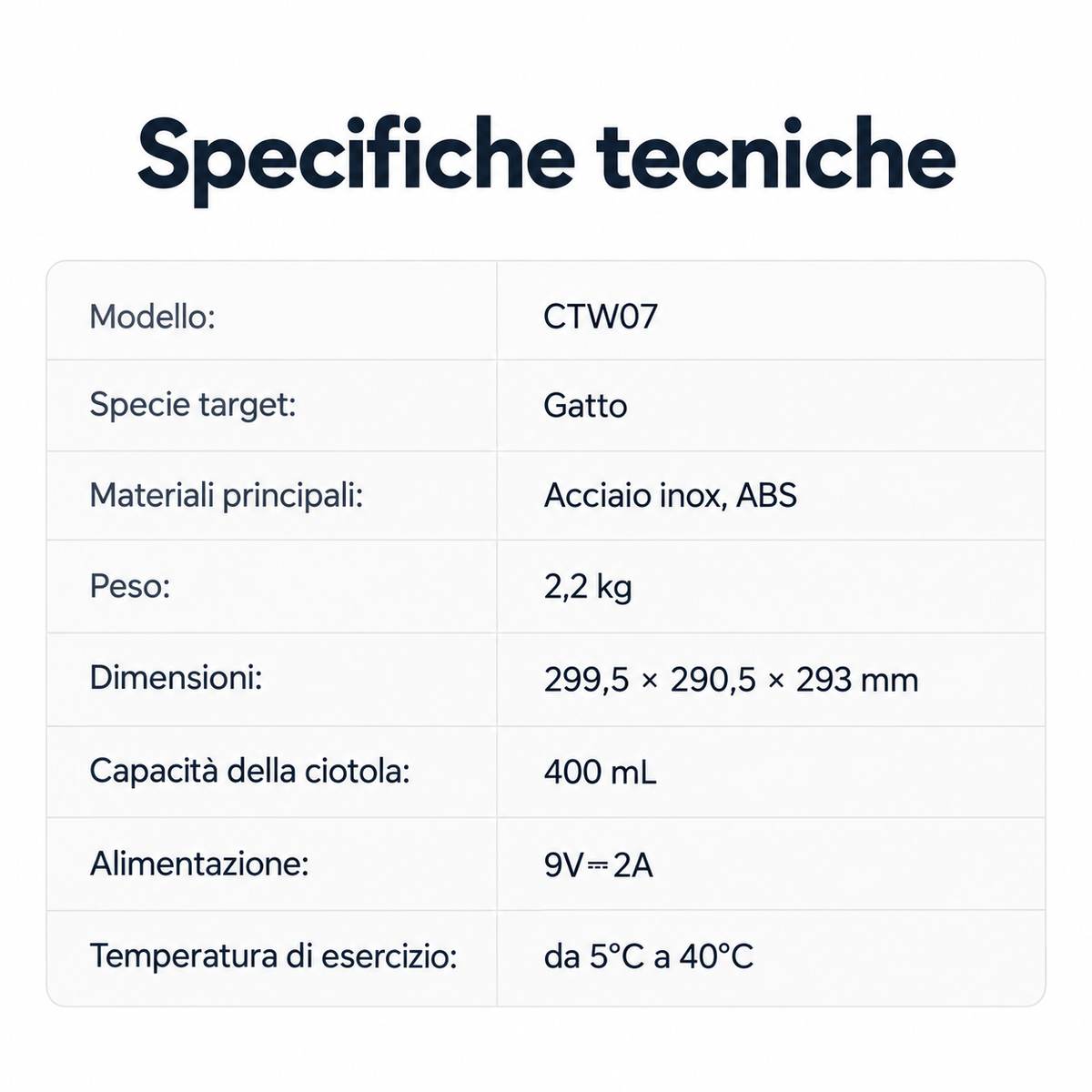 Specifiche tecniche

| Modello: | CTW07 |
|---|---|
| Specie target: | Gatto |
| Materiali principali: | Acciaio inox, ABS |
| Peso: | 2,2 kg |
| Dimensioni: | 299,5 × 290,5 × 293 mm |
| Capacità della ciotola: | 400 mL |
| Alimentazione: | 9V⎓2A |
| Temperatura di esercizio: | da 5°C a 40°C |